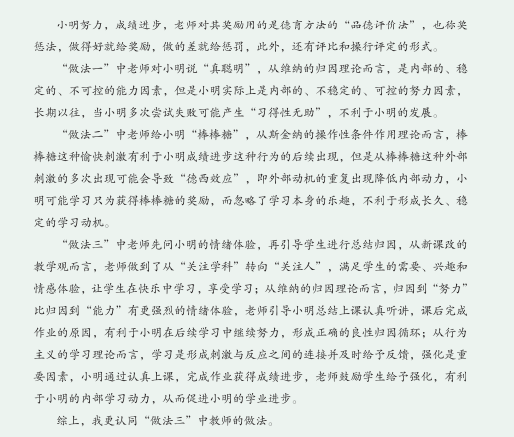 小明努力，成绩进步，老师对其奖励用的是德育方法的“品德评价法”，也称奖惩法，做得好就给奖励，做的差就给惩罚，此外，还有评比和操行评定的形式。

“做法一”中老师对小明说“真聪明”，从维纳的归因理论而言，是内部的、稳定的、不可控的能力因素，但是小明实际上是内部的、不稳定的、可控的努力因素，长期以往，当小明多次尝试失败可能产生“习得性无助”，不利于小明的发展。

“做法二”中老师给小明“棒棒糖”，从斯金纳的操作性条件作用理论而言，棒棒糖这种愉快刺激有利于小明成绩进步这种行为的后续出现，但是从棒棒糖这种外部刺激的多次出现可能会导致“德西效应”，即外部动机的重复出现降低内部动力，小明可能学习只为获得棒棒糖的奖励，而忽略了学习本身的乐趣，不利于形成长久、稳定的学习动机。

“做法三”中老师先问小明的情绪体验，再引导学生进行总结归因，从新课改的教学观而言，老师做到了从“关注学科”转向“关注人”，满足学生的需要、兴趣和情感体验，让学生在快乐中学习，享受学习；从维纳的归因理论而言，归因到“努力”比归因到“能力”有更强烈的情绪体验，老师引导小明总结上课认真听讲，课后完成作业的原因，有利于小明在后续学习中继续努力，形成正确的良性归因循环；从行为主义的学习理论而言，学习是形成刺激与反应之间的连接并及时给予反馈，强化是重要因素，小明通过认真上课，完成作业获得成绩进步，老师鼓励学生给予强化，有利于小明的内部学习动力，从而促进小明的学业进步。

综上，我更认同“做法三”中教师的做法。